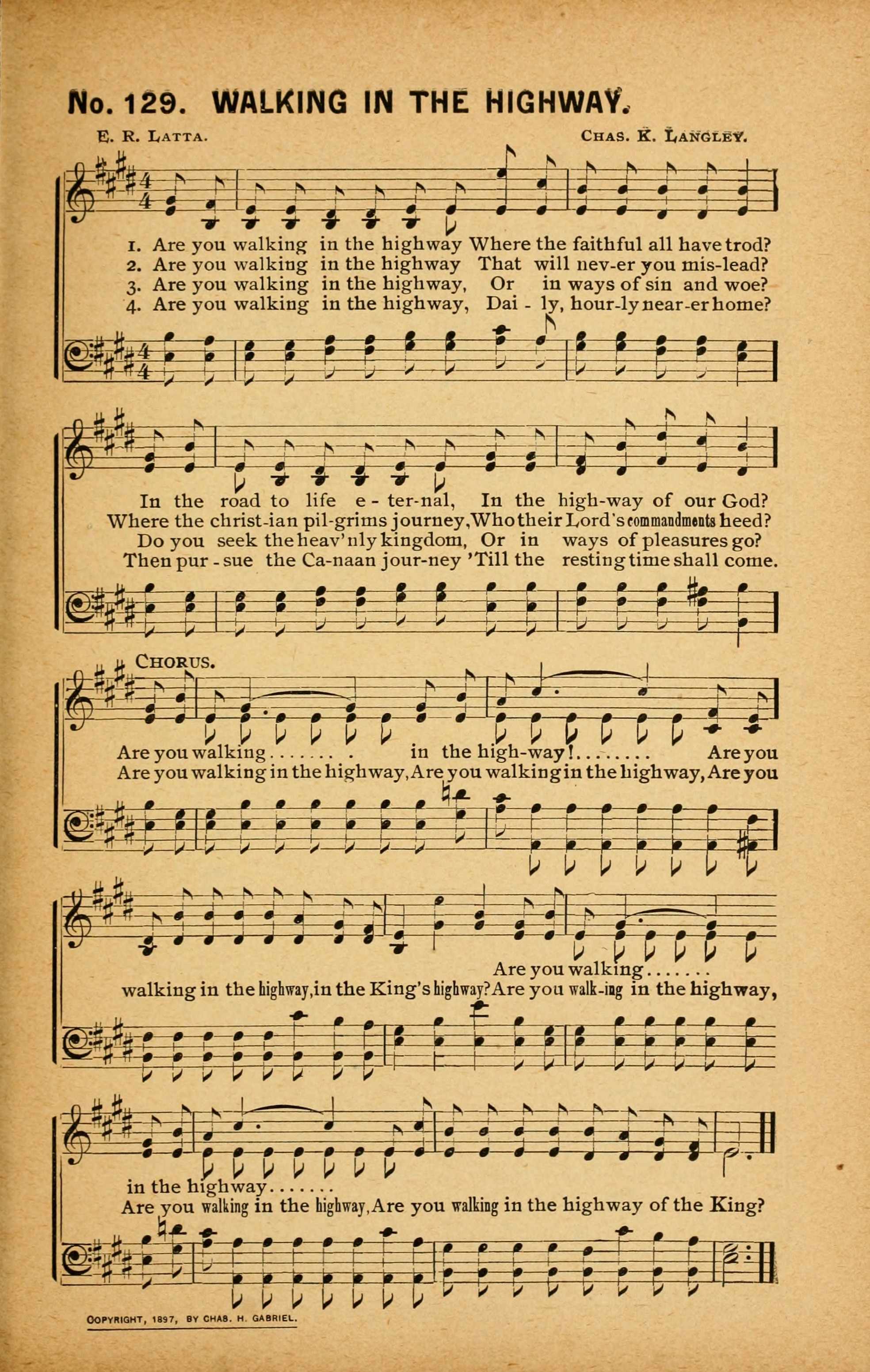 No. 129. WALKING IN THE HIGHWAY.

E. R. LATTA. CHAS. K. LANGLEY.

1. Are you walking in the highway Where the faithful all have trod?
2. Are you walking in the highway That will nev-er you mis-lead?
3. Are you walking in the highway, Or in ways of sin and woe?
4. Are you walking in the highway, Dai - ly, hour-ly near-er home?

In the road to life e - ter-nal, In the high-way of our God?
Where the christ-ian pil-grims journey, Who their Lord's commandments heed?
Do you seek the heav'nly kingdom, Or in ways of pleasures go?
Then pur - sue the Ca-naan jour-ney 'Till the resting time shall come.

CHORUS.

Are you walking . . . . . . . . in the high-way! . . . . . . . . Are you
Are you walking in the highway, Are you walking in the highway, Are you

Are you walking . . . . . . .
walking in the highway, in the King's highway? Are you walk-ing in the highway,

in the highway . . . . . . .
Are you walking in the highway, Are you walking in the highway of the King?

COPYRIGHT, 1897, BY CHAS. H. GABRIEL.